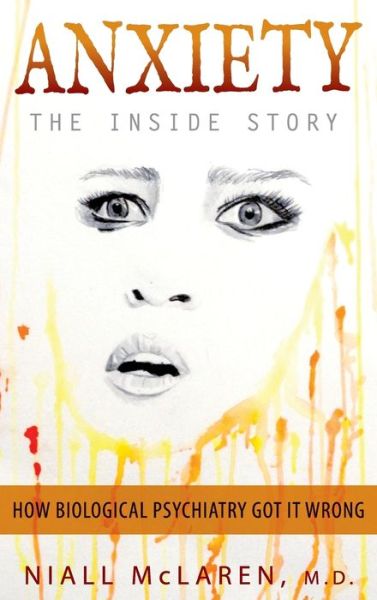 ANXIETY
THE INSIDE STORY

HOW BIOLOGICAL PSYCHIATRY GOT IT WRONG

NIALL McLAREN, M.D.